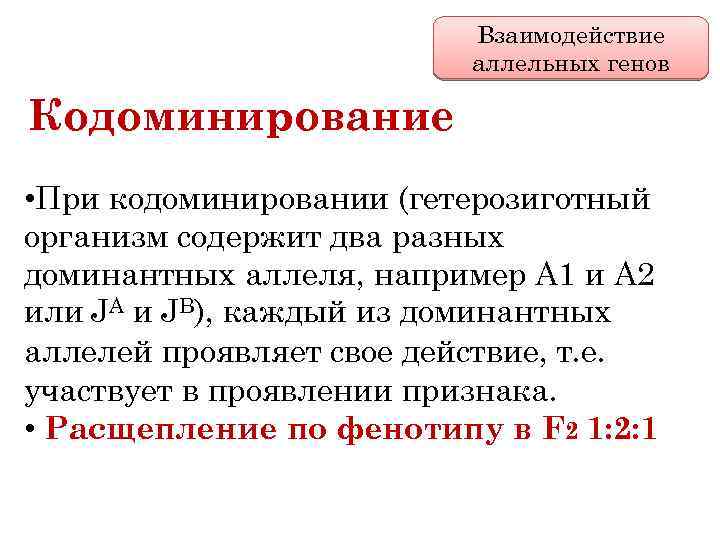 Взаимодействие аллельных генов

Кодоминирование

•При кодоминировании (гетерозиготный организм содержит два разных доминантных аллеля, например А1 и А2 или $J^A$ и $J^B$), каждый из доминантных аллелей проявляет свое действие, т.е. участвует в проявлении признака.

• Расщепление по фенотипу в $F_2$ 1:2:1